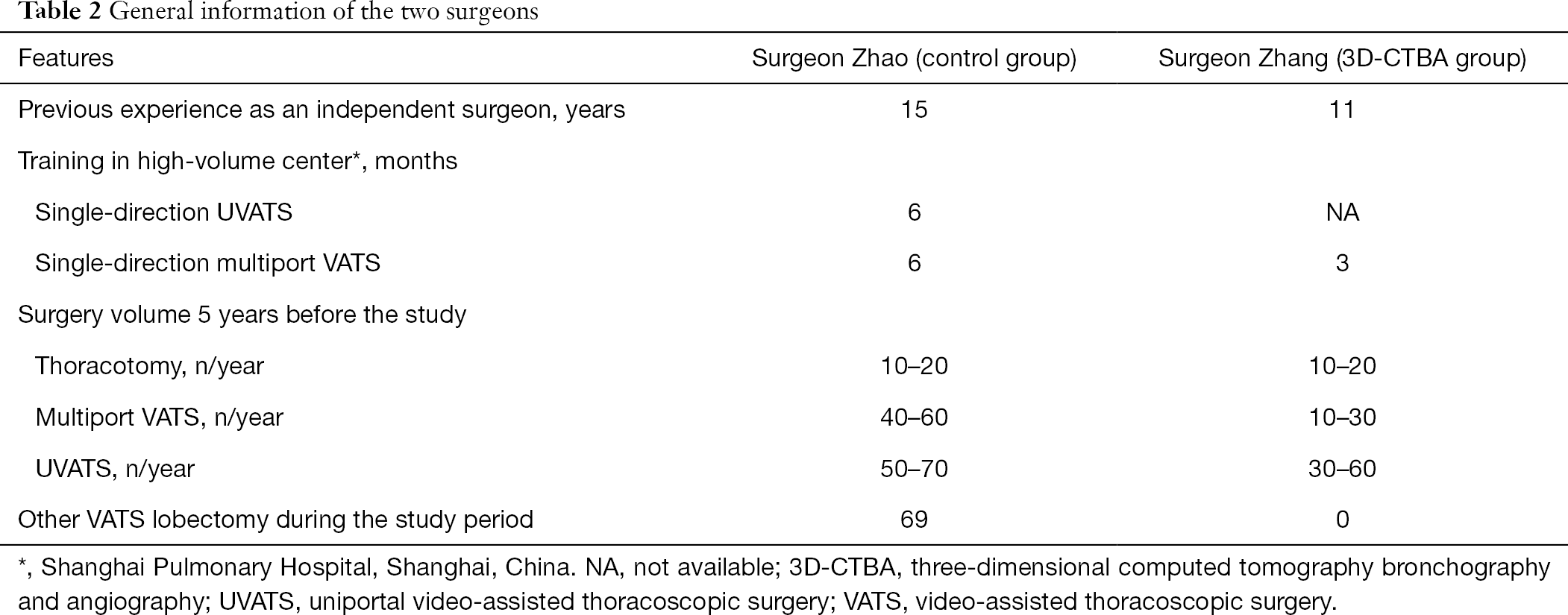 Table 2 General information of the two surgeons

| Features | Surgeon Zhao (control group) | Surgeon Zhang (3D-CTBA group) |
|---|---|---|
| Previous experience as an independent surgeon, years | 15 | 11 |
| Training in high-volume center*, months | | |
| Single-direction UVATS | 6 | NA |
| Single-direction multiport VATS | 6 | 3 |
| Surgery volume 5 years before the study | | |
| Thoracotomy, n/year | 10–20 | 10–20 |
| Multiport VATS, n/year | 40–60 | 10–30 |
| UVATS, n/year | 50–70 | 30–60 |
| Other VATS lobectomy during the study period | 69 | 0 |

*, Shanghai Pulmonary Hospital, Shanghai, China. NA, not available; 3D-CTBA, three-dimensional computed tomography bronchography and angiography; UVATS, uniportal video-assisted thoracoscopic surgery; VATS, video-assisted thoracoscopic surgery.